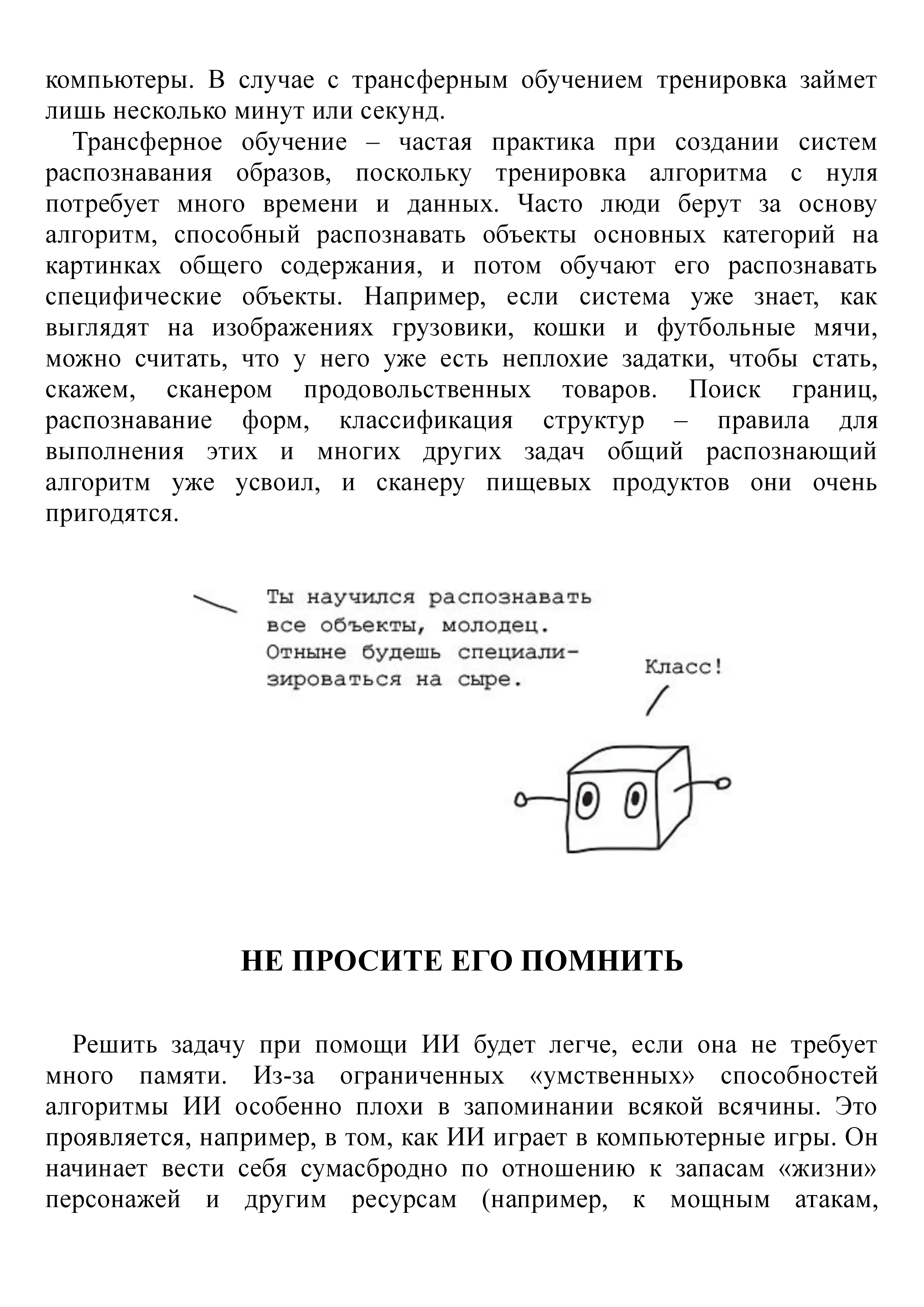 компьютеры. В случае с трансферным обучением тренировка займет лишь несколько минут или секунд.

Трансферное обучение – частая практика при создании систем распознавания образов, поскольку тренировка алгоритма с нуля потребует много времени и данных. Часто люди берут за основу алгоритм, способный распознавать объекты основных категорий на картинках общего содержания, и потом обучают его распознавать специфические объекты. Например, если система уже знает, как выглядят на изображениях грузовики, кошки и футбольные мячи, можно считать, что у него уже есть неплохие задатки, чтобы стать, скажем, сканером продовольственных товаров. Поиск границ, распознавание форм, классификация структур – правила для выполнения этих и многих других задач общий распознающий алгоритм уже усвоил, и сканеру пищевых продуктов они очень пригодятся.

Ты научился распознавать все объекты, молодец. Отныне будешь специализироваться на сыре.

Класс!

НЕ ПРОСИТЕ ЕГО ПОМНИТЬ

Решить задачу при помощи ИИ будет легче, если она не требует много памяти. Из-за ограниченных «умственных» способностей алгоритмы ИИ особенно плохи в запоминании всякой всячины. Это проявляется, например, в том, как ИИ играет в компьютерные игры. Он начинает вести себя сумасбродно по отношению к запасам «жизни» персонажей и другим ресурсам (например, к мощным атакам,